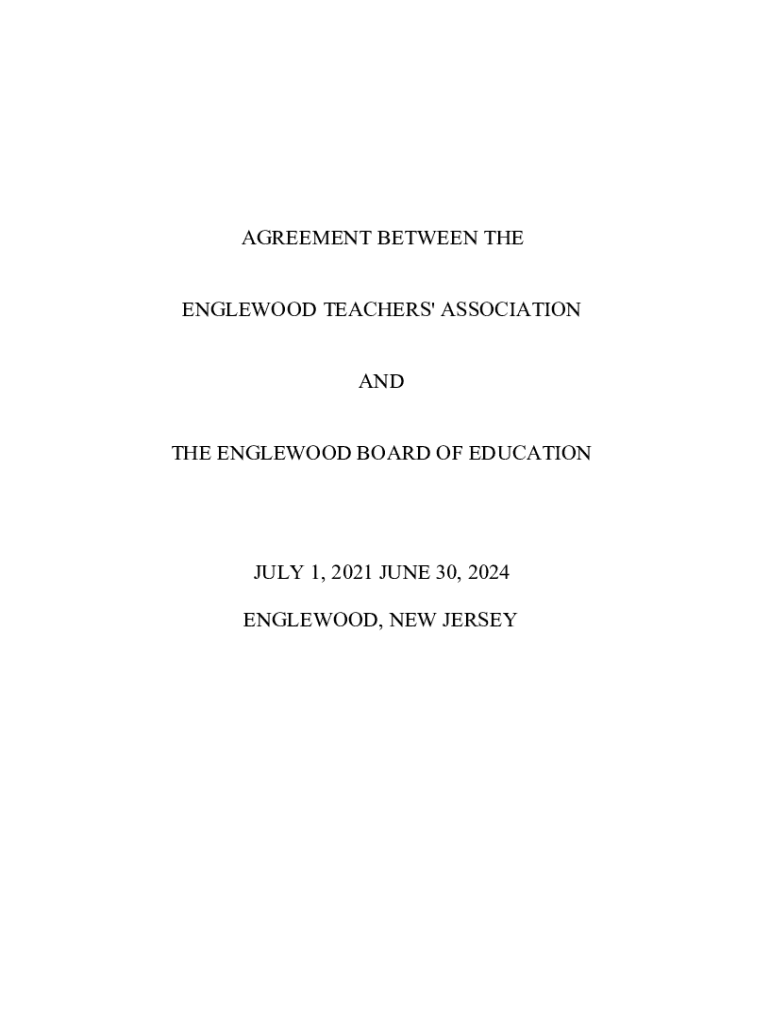 AGREEMENT BETWEEN THE

ENGLEWOOD TEACHERS' ASSOCIATION

AND

THE ENGLEWOOD BOARD OF EDUCATION

JULY 1, 2021 JUNE 30, 2024

ENGLEWOOD, NEW JERSEY